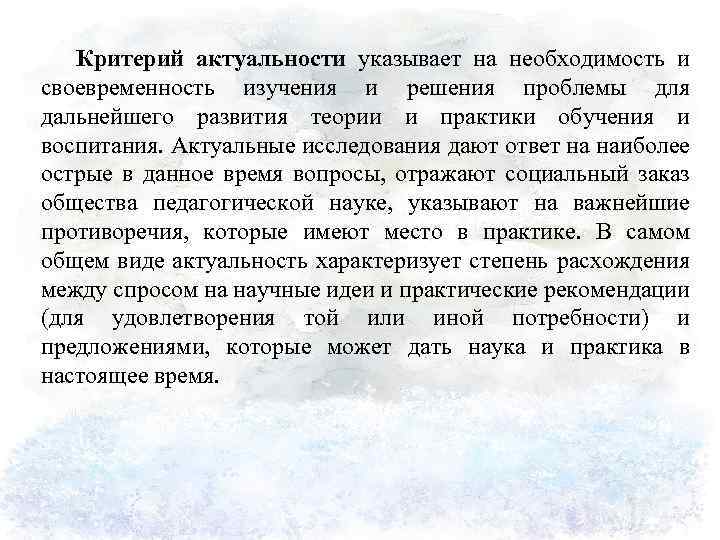 Критерий актуальности указывает на необходимость и своевременность изучения и решения проблемы для дальнейшего развития теории и практики обучения и воспитания. Актуальные исследования дают ответ на наиболее острые в данное время вопросы, отражают социальный заказ общества педагогической науке, указывают на важнейшие противоречия, которые имеют место в практике. В самом общем виде актуальность характеризует степень расхождения между спросом на научные идеи и практические рекомендации (для удовлетворения той или иной потребности) и предложениями, которые может дать наука и практика в настоящее время.